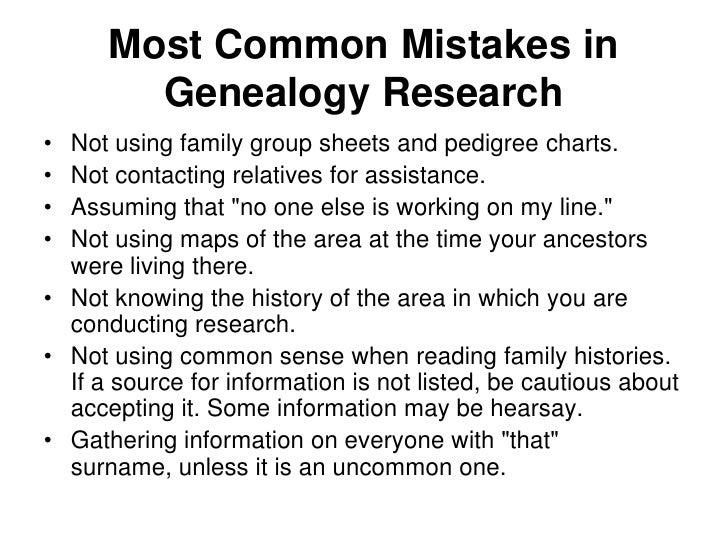 Most Common Mistakes in Genealogy Research

• Not using family group sheets and pedigree charts.
• Not contacting relatives for assistance.
• Assuming that "no one else is working on my line."
• Not using maps of the area at the time your ancestors were living there.
• Not knowing the history of the area in which you are conducting research.
• Not using common sense when reading family histories. If a source for information is not listed, be cautious about accepting it. Some information may be hearsay.
• Gathering information on everyone with "that" surname, unless it is an uncommon one.